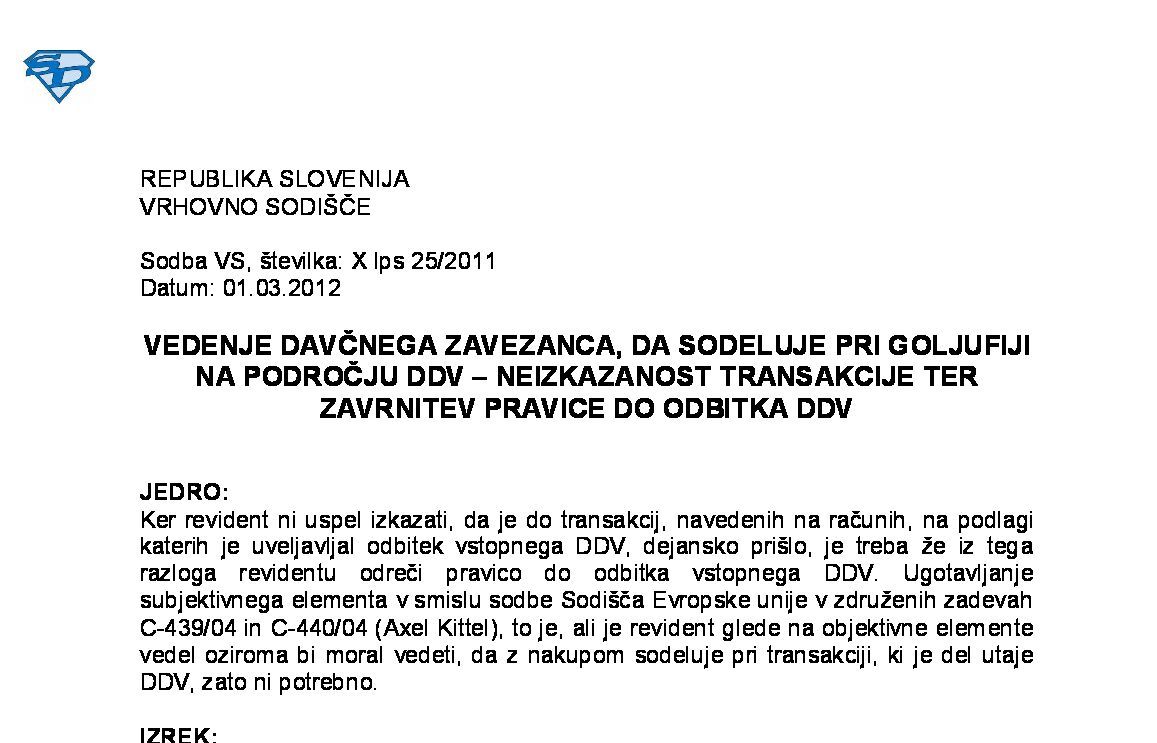 REPUBLIKA SLOVENIJA
VRHOVNO SODIŠČE

Sodba VS, številka: X Ips 25/2011
Datum: 01.03.2012

VEDENJE DAVČNEGA ZAVEZANCA, DA SODELUJE PRI GOLJUFIJI NA PODROČJU DDV – NEIZKAZANOST TRANSAKCIJE TER ZAVRNITEV PRAVICE DO ODBITKA DDV

JEDRO:
Ker revident ni uspel izkazati, da je do transakcij, navedenih na računih, na podlagi katerih je uveljavljal odbitek vstopnega DDV, dejansko prišlo, je treba že iz tega razloga revidentu odreči pravico do odbitka vstopnega DDV. Ugotavljanje subjektivnega elementa v smislu sodbe Sodišča Evropske unije v združenih zadevah C-439/04 in C-440/04 (Axel Kittel), to je, ali je revident glede na objektivne elemente vedel oziroma bi moral vedeti, da z nakupom sodeluje pri transakciji, ki je del utaje DDV, zato ni potrebno.

IZREK: